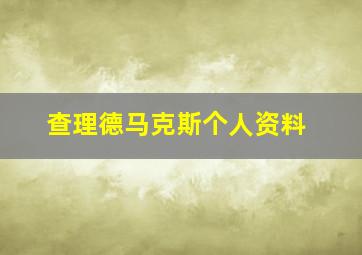 查理德马克斯个人资料